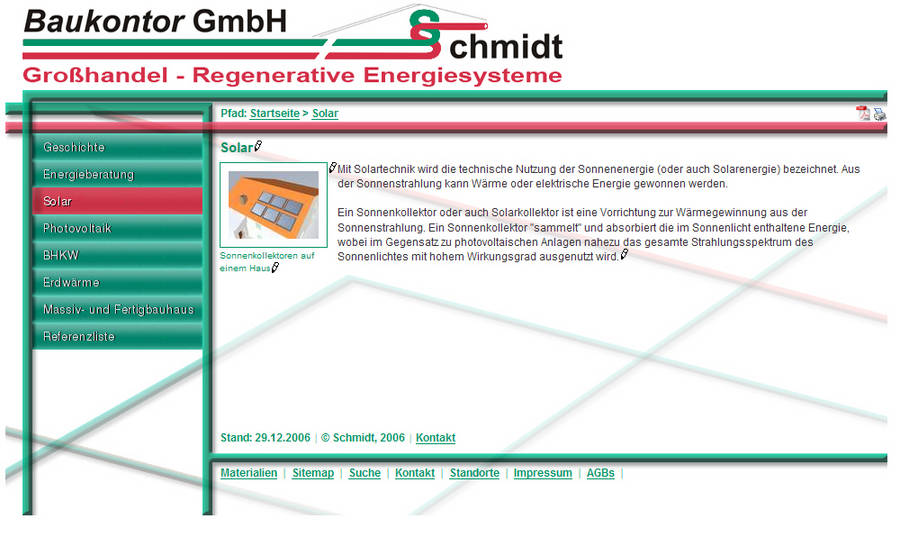 Baukontor GmbH
Schmidt
Großhandel - Regenerative Energiesysteme

Pfad: Startseite > Solar

Geschichte
Energieberatung
Solar
Photovoltaik
BHKW
Erdwärme
Massiv- und Fertigbauhaus
Referenzliste

Solar

Sonnenkollektoren auf einem Haus

Mit Solartechnik wird die technische Nutzung der Sonnenenergie (oder auch Solarenergie) bezeichnet. Aus der Sonnenstrahlung kann Wärme oder elektrische Energie gewonnen werden.

Ein Sonnenkollektor oder auch Solarkollektor ist eine Vorrichtung zur Wärmegewinnung aus der Sonnenstrahlung. Ein Sonnenkollektor "sammelt" und absorbiert die im Sonnenlicht enthaltene Energie, wobei im Gegensatz zu photovoltaischen Anlagen nahezu das gesamte Strahlungsspektrum des Sonnenlichtes mit hohem Wirkungsgrad ausgenutzt wird.

Stand: 29.12.2006 | © Schmidt, 2006 | Kontakt

Materialien | Sitemap | Suche | Kontakt | Standorte | Impressum | AGBs |